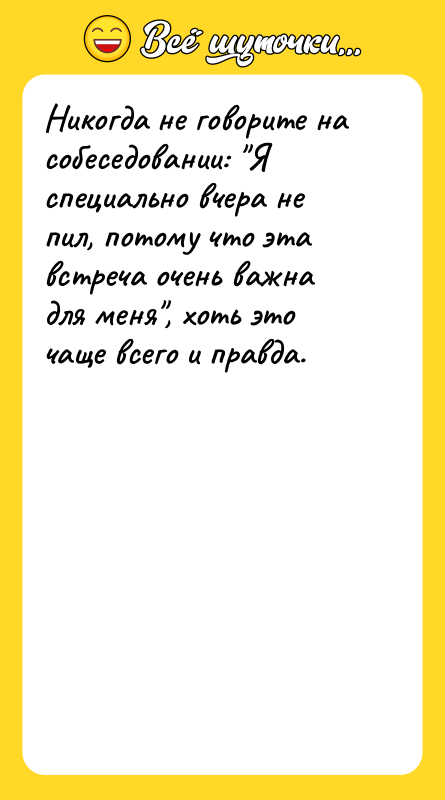 Всё шуточки...

Никогда не говорите на собеседовании: "Я специально вчера не пил, потому что эта встреча очень важна для меня", хоть это чаще всего и правда.